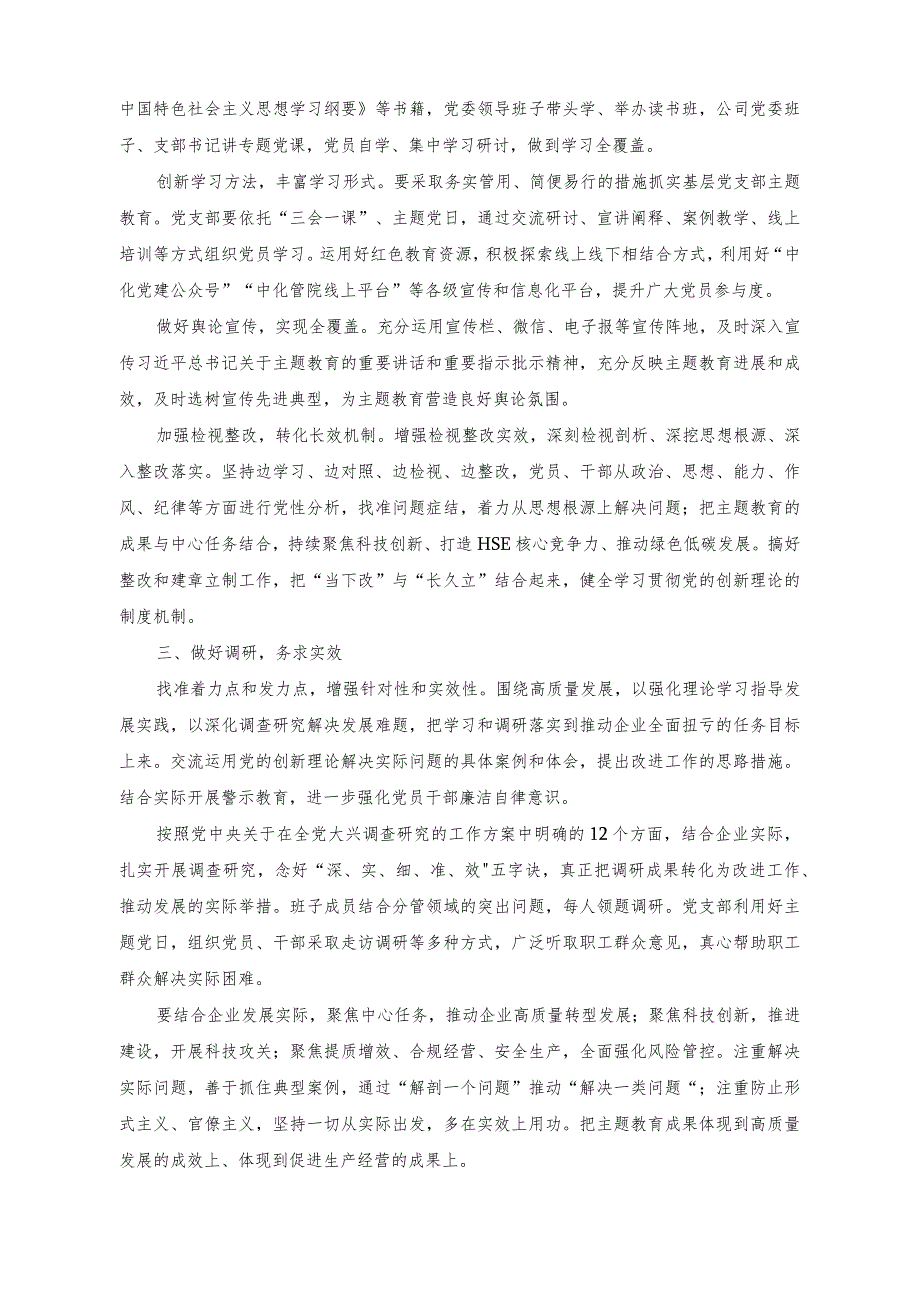 中国特色社会主义思想学习纲要》等书籍，党委领导班子带头学、举办读书班，公司党委班子、支部书记讲专题党课，党员自学、集中学习研讨，做到学习全覆盖。

创新学习方法，丰富学习形式。要采取务实管用、简便易行的措施抓实基层党支部主题教育。党支部要依托“三会一课”、主题党日，通过交流研讨、宣讲阐释、案例教学、线上培训等方式组织党员学习。运用好红色教育资源，积极探索线上线下相结合方式，利用好“中化党建公众号”“中化管院线上平台”等各级宣传和信息化平台，提升广大党员参与度。

做好舆论宣传，实现全覆盖。充分运用宣传栏、微信、电子报等宣传阵地，及时深入宣传习近平总书记关于主题教育的重要讲话和重要指示批示精神，充分反映主题教育进展和成效，及时选树宣传先进典型，为主题教育营造良好舆论氛围。

加强检视整改，转化长效机制。增强检视整改实效，深刻检视剖析、深挖思想根源、深入整改落实。坚持边学习、边对照、边检视、边整改，党员、干部从政治、思想、能力、作风、纪律等方面进行党性分析，找准问题症结，着力从思想根源上解决问题；把主题教育的成果与中心任务结合，持续聚焦科技创新、打造HSE核心竞争力、推动绿色低碳发展。搞好整改和建章立制工作，把“当下改”与“长久立”结合起来，健全学习贯彻党的创新理论的制度机制。

三、做好调研，务求实效

找准着力点和发力点，增强针对性和实效性。围绕高质量发展，以强化理论学习指导发展实践，以深化调查研究解决发展难题，把学习和调研落实到推动企业全面扭亏的任务目标上来。交流运用党的创新理论解决实际问题的具体案例和体会，提出改进工作的思路措施。结合实际开展警示教育，进一步强化党员干部廉洁自律意识。

按照党中央关于在全党大兴调查研究的工作方案中明确的12个方面，结合企业实际，扎实开展调查研究，念好“深、实、细、准、效"五字诀，真正把调研成果转化为改进工作、推动发展的实际举措。班子成员结合分管领域的突出问题，每人领题调研。党支部利用好主题党日，组织党员、干部采取走访调研等多种方式，广泛听取职工群众意见，真心帮助职工群众解决实际困难。

要结合企业发展实际，聚焦中心任务，推动企业高质量转型发展；聚焦科技创新，推进建设，开展科技攻关；聚焦提质增效、合规经营、安全生产，全面强化风险管控。注重解决实际问题，善于抓住典型案例，通过“解剖一个问题”推动“解决一类问题“；注重防止形式主义、官僚主义，坚持一切从实际出发，多在实效上用功。把主题教育成果体现到高质量发展的成效上、体现到促进生产经营的成果上。